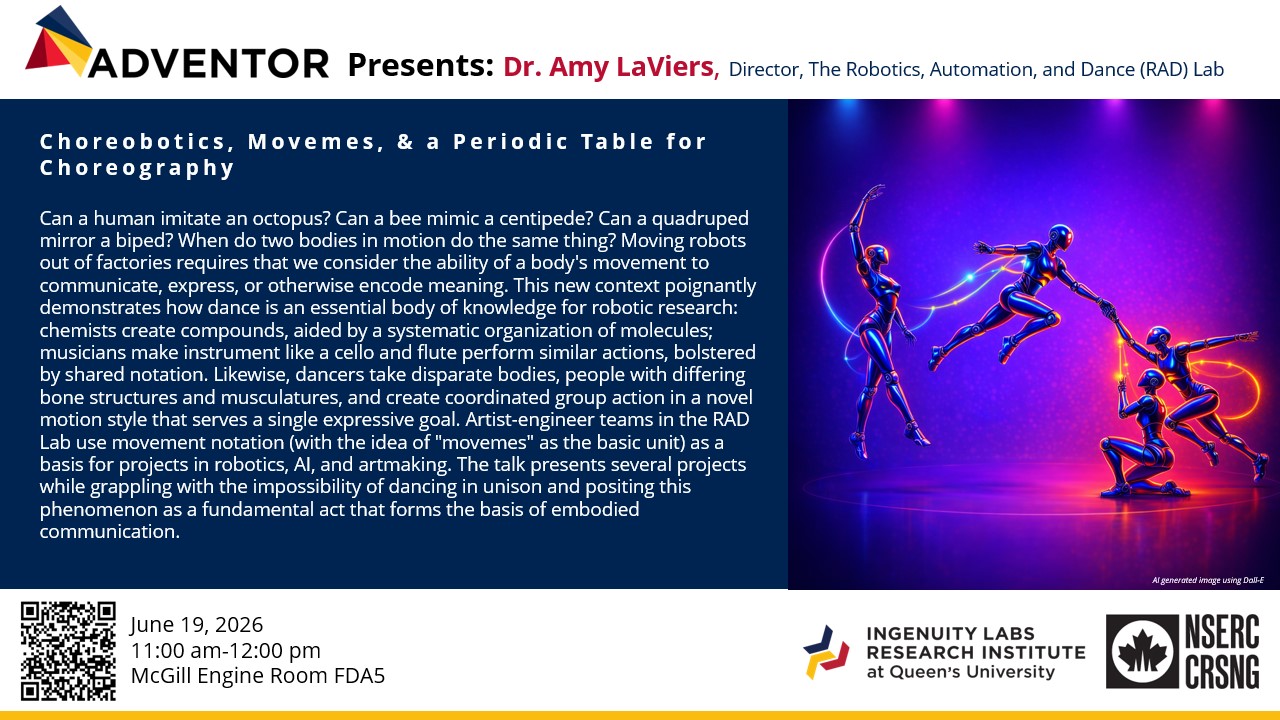 ADVENTOR Presents: Dr. Amy LaViers, Director, The Robotics, Automation, and Dance (RAD) Lab

Choreobotics, Movemes, & a Periodic Table for Choreography

Can a human imitate an octopus? Can a bee mimic a centipede? Can a quadruped mirror a biped? When do two bodies in motion do the same thing? Moving robots out of factories requires that we consider the ability of a body's movement to communicate, express, or otherwise encode meaning. This new context poignantly demonstrates how dance is an essential body of knowledge for robotic research: chemists create compounds, aided by a systematic organization of molecules; musicians make instrument like a cello and flute perform similar actions, bolstered by shared notation. Likewise, dancers take disparate bodies, people with differing bone structures and musculatures, and create coordinated group action in a novel motion style that serves a single expressive goal. Artist-engineer teams in the RAD Lab use movement notation (with the idea of "movemes" as the basic unit) as a basis for projects in robotics, AI, and artmaking. The talk presents several projects while grappling with the impossibility of dancing in unison and positing this phenomenon as a fundamental act that forms the basis of embodied communication.

AI generated image using Dall-E

June 19, 2026
11:00 am-12:00 pm
McGill Engine Room FDA5

INGENUITY LABS RESEARCH INSTITUTE at Queen's University

NSERC CRSNG